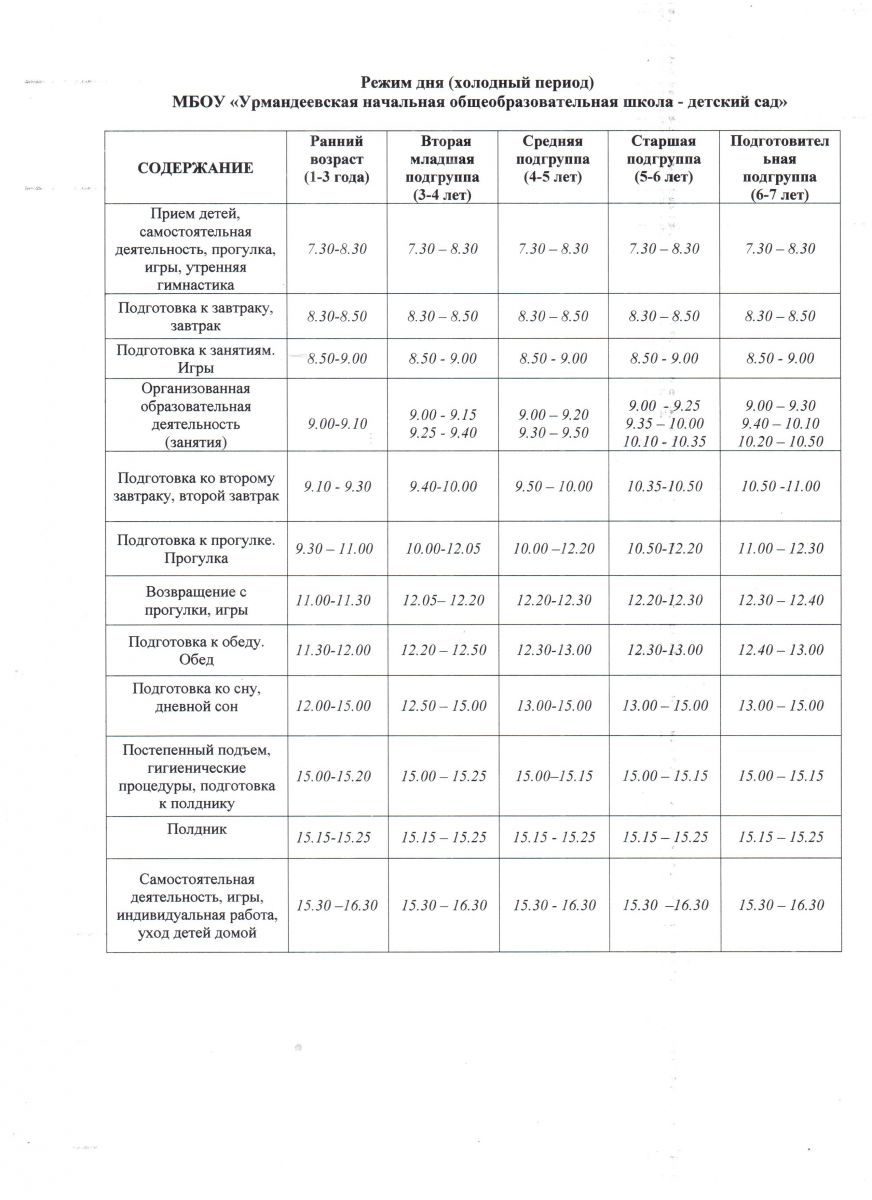 Режим дня (холодный период)
МБОУ «Урмандеевская начальная общеобразовательная школа - детский сад»

| СОДЕРЖАНИЕ | Ранний возраст (1-3 года) | Вторая младшая подгруппа (3-4 лет) | Средняя подгруппа (4-5 лет) | Старшая подгруппа (5-6 лет) | Подготовительная подгруппа (6-7 лет) |
|---|---|---|---|---|---|
| Прием детей, самостоятельная деятельность, прогулка, игры, утренняя гимнастика | 7.30-8.30 | 7.30 – 8.30 | 7.30 – 8.30 | 7.30 – 8.30 | 7.30 – 8.30 |
| Подготовка к завтраку, завтрак | 8.30-8.50 | 8.30 – 8.50 | 8.30 – 8.50 | 8.30 – 8.50 | 8.30 – 8.50 |
| Подготовка к занятиям. Игры | 8.50-9.00 | 8.50 - 9.00 | 8.50 - 9.00 | 8.50 - 9.00 | 8.50 - 9.00 |
| Организованная образовательная деятельность (занятия) | 9.00-9.10 | 9.00 - 9.15 9.25 - 9.40 | 9.00 – 9.20 9.30 – 9.50 | 9.00 - 9.25 9.35 – 10.00 10.10 - 10.35 | 9.00 – 9.30 9.40 – 10.10 10.20 – 10.50 |
| Подготовка ко второму завтраку, второй завтрак | 9.10 - 9.30 | 9.40-10.00 | 9.50 – 10.00 | 10.35-10.50 | 10.50 -11.00 |
| Подготовка к прогулке. Прогулка | 9.30 – 11.00 | 10.00-12.05 | 10.00 –12.20 | 10.50-12.20 | 11.00 – 12.30 |
| Возвращение с прогулки, игры | 11.00-11.30 | 12.05– 12.20 | 12.20-12.30 | 12.20-12.30 | 12.30 – 12.40 |
| Подготовка к обеду. Обед | 11.30-12.00 | 12.20 – 12.50 | 12.30-13.00 | 12.30-13.00 | 12.40 – 13.00 |
| Подготовка ко сну, дневной сон | 12.00-15.00 | 12.50 – 15.00 | 13.00-15.00 | 13.00 – 15.00 | 13.00 – 15.00 |
| Постепенный подъем, гигиенические процедуры, подготовка к полднику | 15.00-15.20 | 15.00 – 15.25 | 15.00–15.15 | 15.00 – 15.15 | 15.00 – 15.15 |
| Полдник | 15.15-15.25 | 15.15 – 15.25 | 15.15 - 15.25 | 15.15 – 15.25 | 15.15 – 15.25 |
| Самостоятельная деятельность, игры, индивидуальная работа, уход детей домой | 15.30 –16.30 | 15.30 – 16.30 | 15.30 - 16.30 | 15.30 –16.30 | 15.30 – 16.30 |